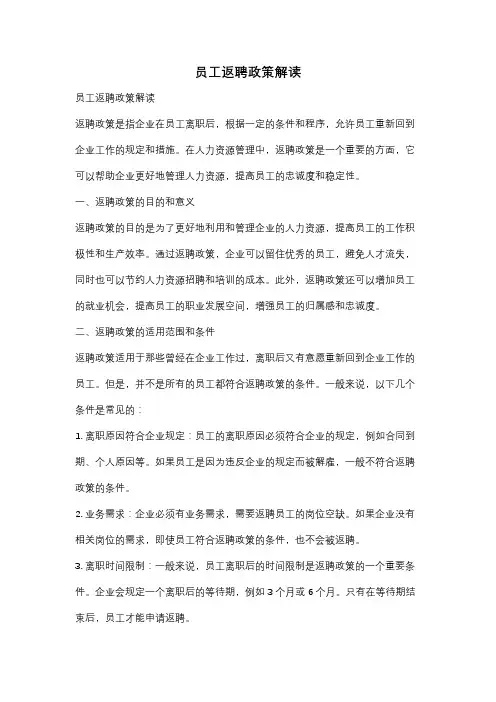 员工返聘政策解读

员工返聘政策解读

返聘政策是指企业在员工离职后，根据一定的条件和程序，允许员工重新回到企业工作的规定和措施。在人力资源管理中，返聘政策是一个重要的方面，它可以帮助企业更好地管理人力资源，提高员工的忠诚度和稳定性。

一、返聘政策的目的和意义

返聘政策的目的是为了更好地利用和管理企业的人力资源，提高员工的工作积极性和生产效率。通过返聘政策，企业可以留住优秀的员工，避免人才流失，同时也可以节约人力资源招聘和培训的成本。此外，返聘政策还可以增加员工的就业机会，提高员工的职业发展空间，增强员工的归属感和忠诚度。

二、返聘政策的适用范围和条件

返聘政策适用于那些曾经在企业工作过，离职后又有意愿重新回到企业工作的员工。但是，并不是所有的员工都符合返聘政策的条件。一般来说，以下几个条件是常见的：

1. 离职原因符合企业规定：员工的离职原因必须符合企业的规定，例如合同到期、个人原因等。如果员工是因为违反企业的规定而被解雇，一般不符合返聘政策的条件。

2. 业务需求：企业必须有业务需求，需要返聘员工的岗位空缺。如果企业没有相关岗位的需求，即使员工符合返聘政策的条件，也不会被返聘。

3. 离职时间限制：一般来说，员工离职后的时间限制是返聘政策的一个重要条件。企业会规定一个离职后的等待期，例如 3 个月或 6 个月。只有在等待期结束后，员工才能申请返聘。